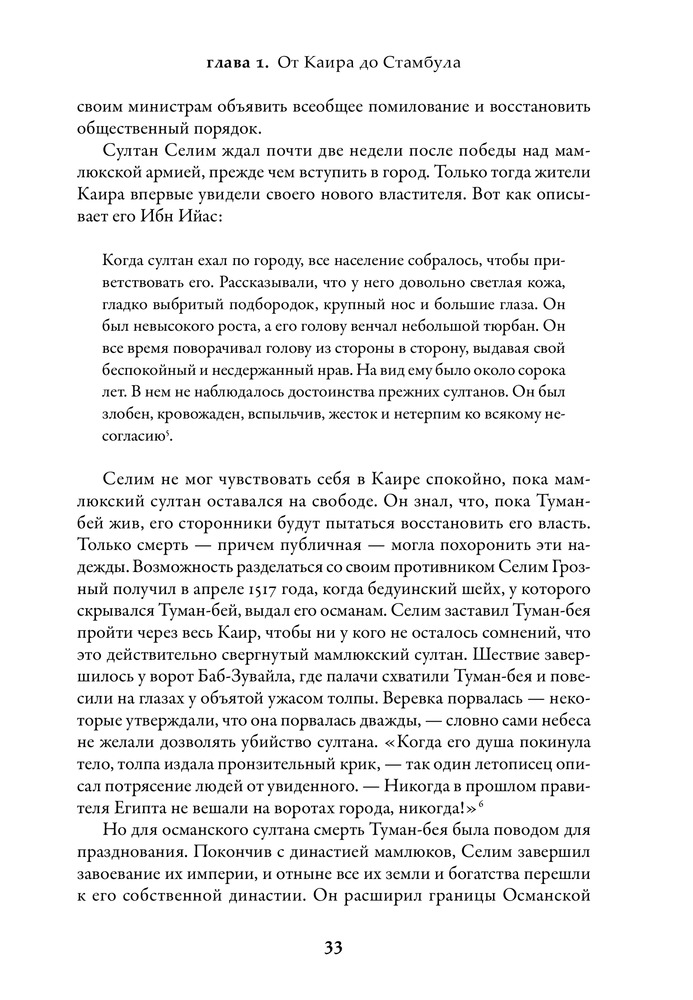 глава 1. От Каира до Стамбула

своим министрам объявить всеобщее помилование и восстановить общественный порядок.

Султан Селим ждал почти две недели после победы над мамлюкской армией, прежде чем вступить в город. Только тогда жители Каира впервые увидели своего нового властителя. Вот как описывает его Ибн Ийас:

Когда султан ехал по городу, все население собралось, чтобы приветствовать его. Рассказывали, что у него довольно светлая кожа, гладко выбритый подбородок, крупный нос и большие глаза. Он был невысокого роста, а его голову венчал небольшой тюрбан. Он все время поворачивал голову из стороны в сторону, выдавая свой беспокойный и несдержанный нрав. На вид ему было около сорока лет. В нем не наблюдалось достоинства прежних султанов. Он был злобен, кровожаден, вспыльчив, жесток и нетерпим ко всякому несогласию$^5$.

Селим не мог чувствовать себя в Каире спокойно, пока мамлюкский султан оставался на свободе. Он знал, что, пока Туман-бей жив, его сторонники будут пытаться восстановить его власть. Только смерть — причем публичная — могла похоронить эти надежды. Возможность разделаться со своим противником Селим Грозный получил в апреле 1517 года, когда бедуинский шейх, у которого скрывался Туман-бей, выдал его османам. Селим заставил Туман-бея пройти через весь Каир, чтобы ни у кого не осталось сомнений, что это действительно свергнутый мамлюкский султан. Шествие завершилось у ворот Баб-Зувайла, где палачи схватили Туман-бея и повесили на глазах у объятой ужасом толпы. Веревка порвалась — некоторые утверждали, что она порвалась дважды, — словно сами небеса не желали дозволять убийство султана. «Когда его душа покинула тело, толпа издала пронзительный крик, — так один летописец описал потрясение людей от увиденного. — Никогда в прошлом правителя Египта не вешали на воротах города, никогда!»$^6$

Но для османского султана смерть Туман-бея была поводом для празднования. Покончив с династией мамлюков, Селим завершил завоевание их империи, и отныне все их земли и богатства перешли к его собственной династии. Он расширил границы Османской

33